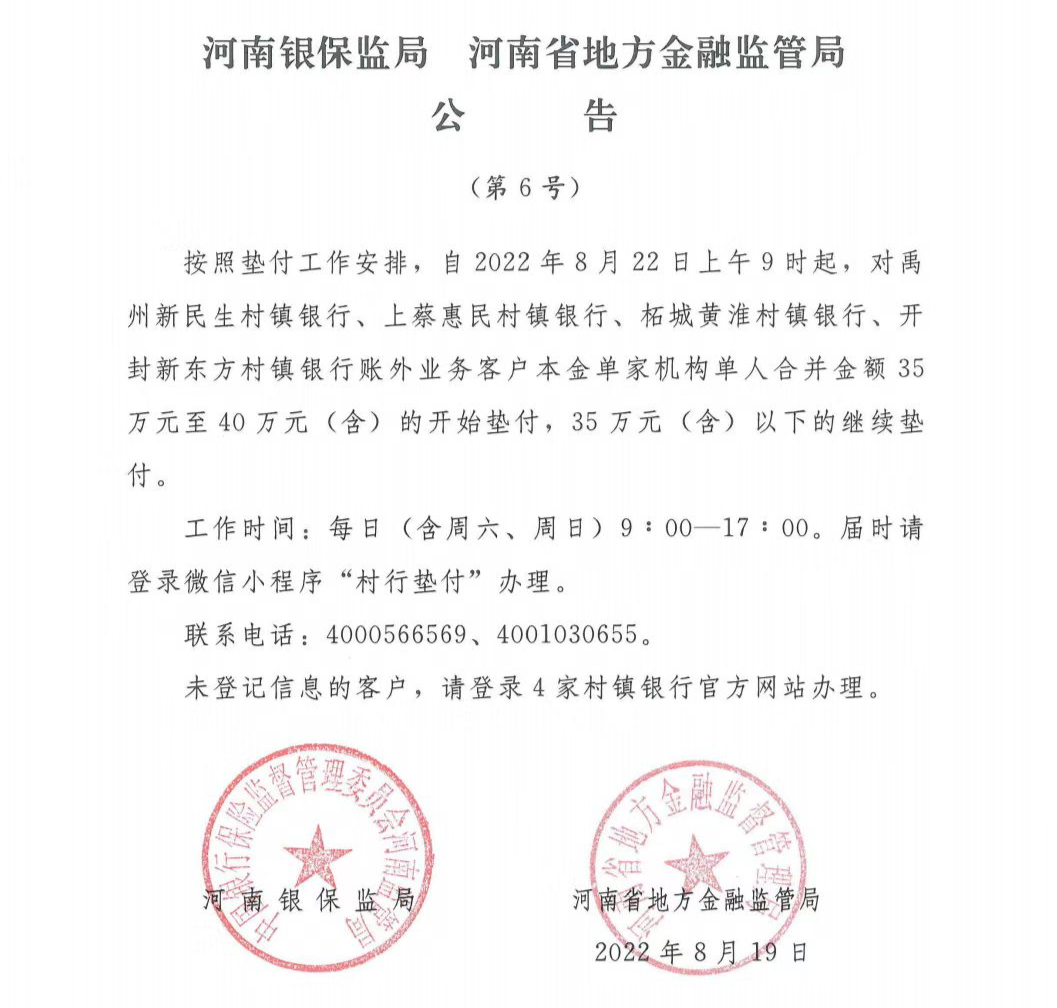 河南银保监局　河南省地方金融监管局
公　　告

（第 6 号）

按照垫付工作安排，自 2022 年 8 月 22 日上午 9 时起，对禹州新民生村镇银行、上蔡惠民村镇银行、柘城黄淮村镇银行、开封新东方村镇银行账外业务客户本金单家机构单人合并金额 35 万元至 40 万元（含）的开始垫付，35 万元（含）以下的继续垫付。

工作时间：每日（含周六、周日）9：00—17：00。届时请登录微信小程序“村行垫付”办理。

联系电话：4000566569、4001030655。

未登记信息的客户，请登录 4 家村镇银行官方网站办理。

中国银行保险监督管理委员会河南监管局

河南省地方金融监督管理局

河南银保监局

河南省地方金融监管局

2022 年 8 月 19 日